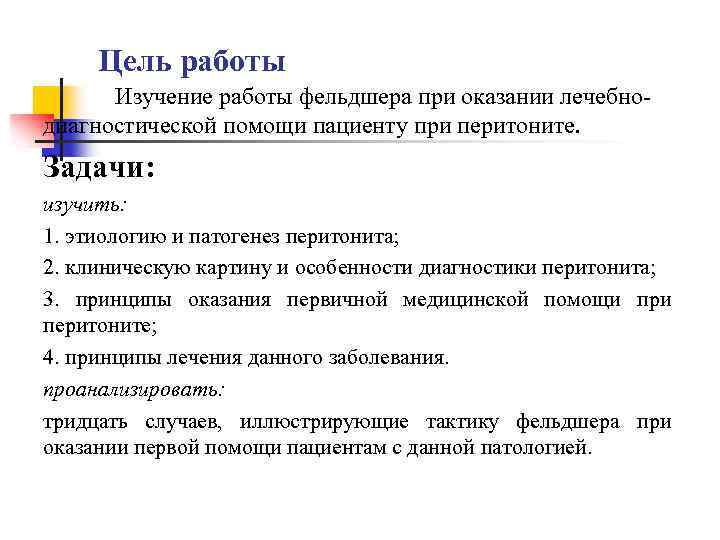 Цель работы

Изучение работы фельдшера при оказании лечебно-диагностической помощи пациенту при перитоните.

Задачи:

изучить:

1. этиологию и патогенез перитонита;

2. клиническую картину и особенности диагностики перитонита;

3. принципы оказания первичной медицинской помощи при перитоните;

4. принципы лечения данного заболевания.

проанализировать:

тридцать случаев, иллюстрирующие тактику фельдшера при оказании первой помощи пациентам с данной патологией.